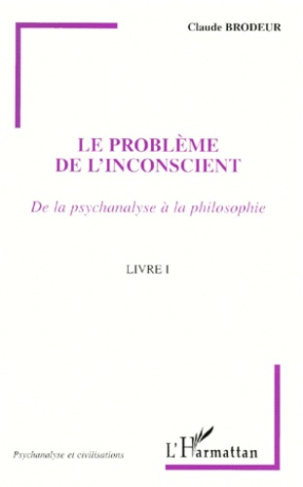 Claude BRODEUR

LE PROBLÈME DE L'INCONSCIENT

De la psychanalyse à la philosophie

LIVRE I

Psychanalyse et civilisations

L'Harmattan